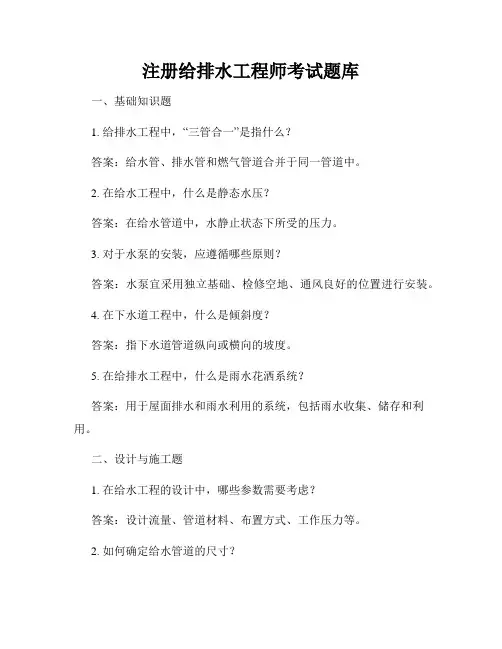 注册给排水工程师考试题库

一、基础知识题

1. 给排水工程中，“三管合一”是指什么？

答案：给水管、排水管和燃气管道合并于同一管道中。

2. 在给水工程中，什么是静态水压？

答案：在给水管道中，水静止状态下所受的压力。

3. 对于水泵的安装，应遵循哪些原则？

答案：水泵宜采用独立基础、检修空地、通风良好的位置进行安装。

4. 在下水道工程中，什么是倾斜度？

答案：指下水道管道纵向或横向的坡度。

5. 在给排水工程中，什么是雨水花洒系统？

答案：用于屋面排水和雨水利用的系统，包括雨水收集、储存和利用。

二、设计与施工题

1. 在给水工程的设计中，哪些参数需要考虑？

答案：设计流量、管道材料、布置方式、工作压力等。

2. 如何确定给水管道的尺寸？